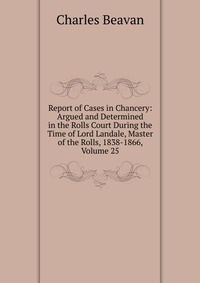 Charles Beavan

Report of Cases in Chancery: Argued and Determined in the Rolls Court During the Time of Lord Landale, Master of the Rolls, 1838-1866, Volume 25